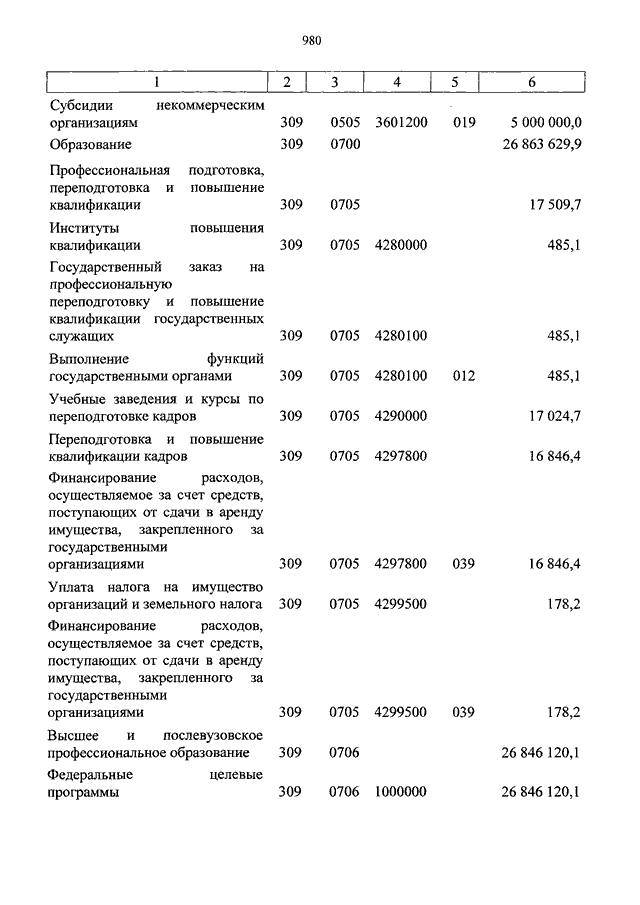 980

| 1 | 2 | 3 | 4 | 5 | 6 |
|---|---|---|---|---|---|
| Субсидии некоммерческим организациям | 309 | 0505 | 3601200 | 019 | 5 000 000,0 |
| Образование | 309 | 0700 | | | 26 863 629,9 |
| Профессиональная подготовка, переподготовка и повышение квалификации | 309 | 0705 | | | 17 509,7 |
| Институты повышения квалификации | 309 | 0705 | 4280000 | | 485,1 |
| Государственный заказ на профессиональную переподготовку и повышение квалификации государственных служащих | 309 | 0705 | 4280100 | | 485,1 |
| Выполнение функций государственными органами | 309 | 0705 | 4280100 | 012 | 485,1 |
| Учебные заведения и курсы по переподготовке кадров | 309 | 0705 | 4290000 | | 17 024,7 |
| Переподготовка и повышение квалификации кадров | 309 | 0705 | 4297800 | | 16 846,4 |
| Финансирование расходов, осуществляемое за счет средств, поступающих от сдачи в аренду имущества, закрепленного за государственными организациями | 309 | 0705 | 4297800 | 039 | 16 846,4 |
| Уплата налога на имущество организаций и земельного налога | 309 | 0705 | 4299500 | | 178,2 |
| Финансирование расходов, осуществляемое за счет средств, поступающих от сдачи в аренду имущества, закрепленного за государственными организациями | 309 | 0705 | 4299500 | 039 | 178,2 |
| Высшее и послевузовское профессиональное образование | 309 | 0706 | | | 26 846 120,1 |
| Федеральные целевые программы | 309 | 0706 | 1000000 | | 26 846 120,1 |